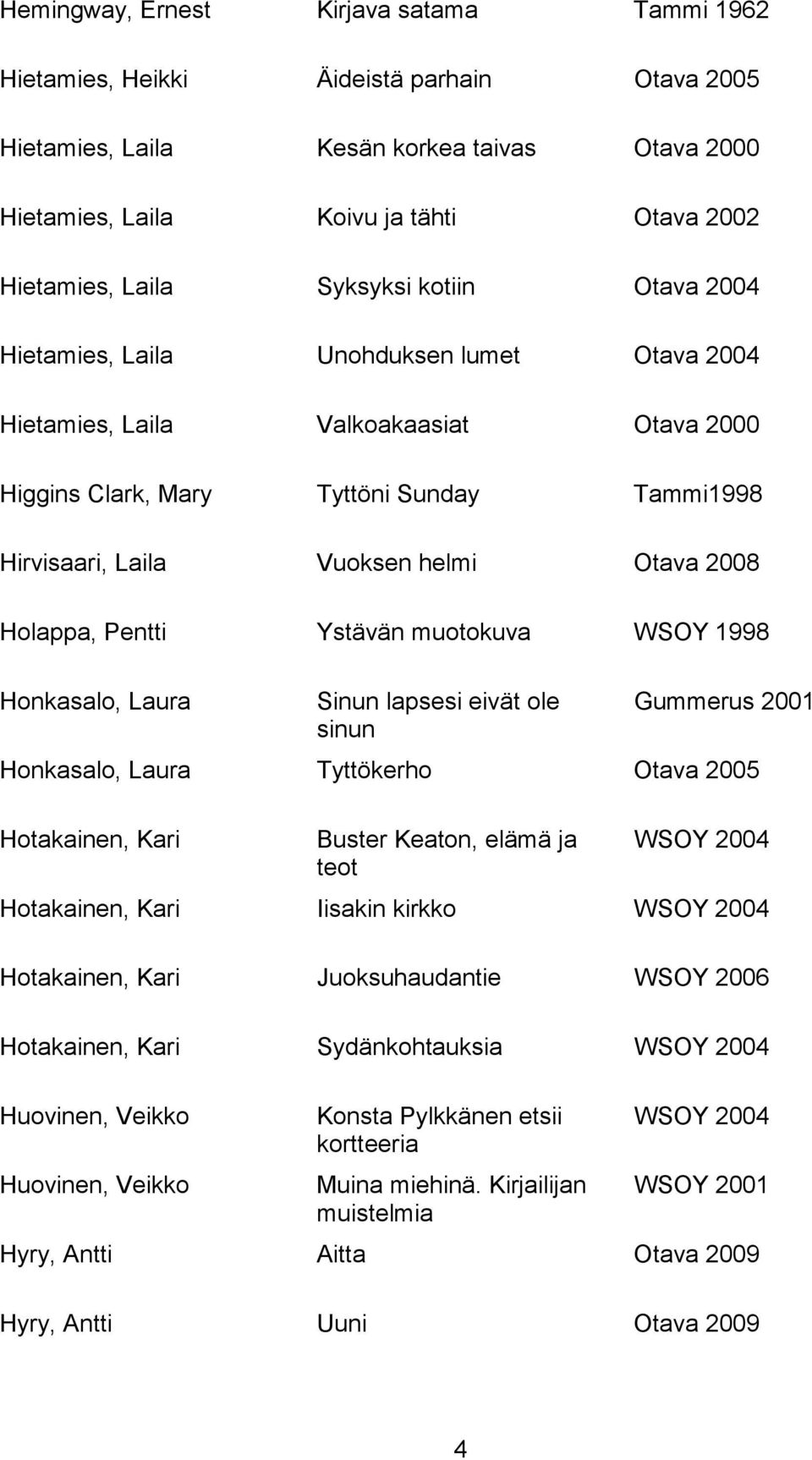 | | | |
|---|---|---|
| Hemingway, Ernest | Kirjava satama | Tammi 1962 |
| Hietamies, Heikki | Äideistä parhain | Otava 2005 |
| Hietamies, Laila | Kesän korkea taivas | Otava 2000 |
| Hietamies, Laila | Koivu ja tähti | Otava 2002 |
| Hietamies, Laila | Syksyksi kotiin | Otava 2004 |
| Hietamies, Laila | Unohduksen lumet | Otava 2004 |
| Hietamies, Laila | Valkoakaasiat | Otava 2000 |
| Higgins Clark, Mary | Tyttöni Sunday | Tammi1998 |
| Hirvisaari, Laila | Vuoksen helmi | Otava 2008 |
| Holappa, Pentti | Ystävän muotokuva | WSOY 1998 |
| Honkasalo, Laura | Sinun lapsesi eivät ole sinun | Gummerus 2001 |
| Honkasalo, Laura | Tyttökerho | Otava 2005 |
| Hotakainen, Kari | Buster Keaton, elämä ja teot | WSOY 2004 |
| Hotakainen, Kari | Iisakin kirkko | WSOY 2004 |
| Hotakainen, Kari | Juoksuhaudantie | WSOY 2006 |
| Hotakainen, Kari | Sydänkohtauksia | WSOY 2004 |
| Huovinen, Veikko | Konsta Pylkkänen etsii kortteeria | WSOY 2004 |
| Huovinen, Veikko | Muina miehinä. Kirjailijan muistelmia | WSOY 2001 |
| Hyry, Antti | Aitta | Otava 2009 |
| Hyry, Antti | Uuni | Otava 2009 |

4